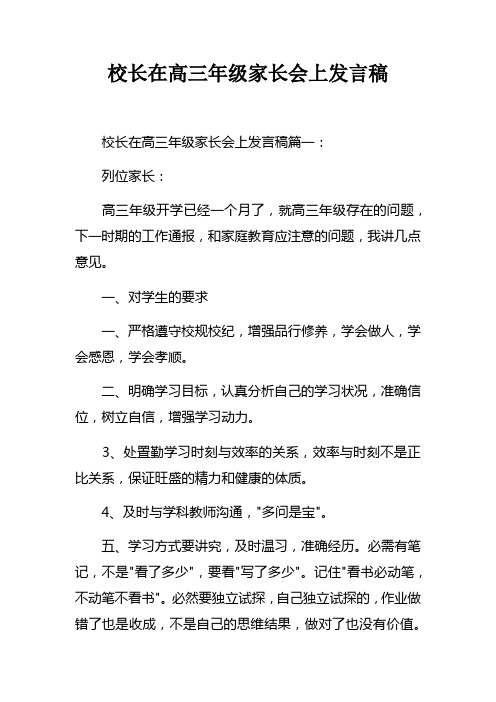 校长在高三年级家长会上发言稿

校长在高三年级家长会上发言稿篇一：

列位家长：

高三年级开学已经一个月了，就高三年级存在的问题，下一时期的工作通报，和家庭教育应注意的问题，我讲几点意见。

一、对学生的要求

一、严格遵守校规校纪，增强品行修养，学会做人，学会感恩，学会孝顺。

二、明确学习目标，认真分析自己的学习状况，准确信位，树立自信，增强学习动力。

3、处置勤学习时刻与效率的关系，效率与时刻不是正比关系，保证旺盛的精力和健康的体质。

4、及时与学科教师沟通，"多问是宝"。

五、学习方式要讲究，及时温习，准确经历。必需有笔记，不是"看了多少"，要看"写了多少"。记住"看书必动笔，不动笔不看书"。必然要独立试探，自己独立试探的，作业做错了也是收成，不是自己的思维结果，做对了也没有价值。